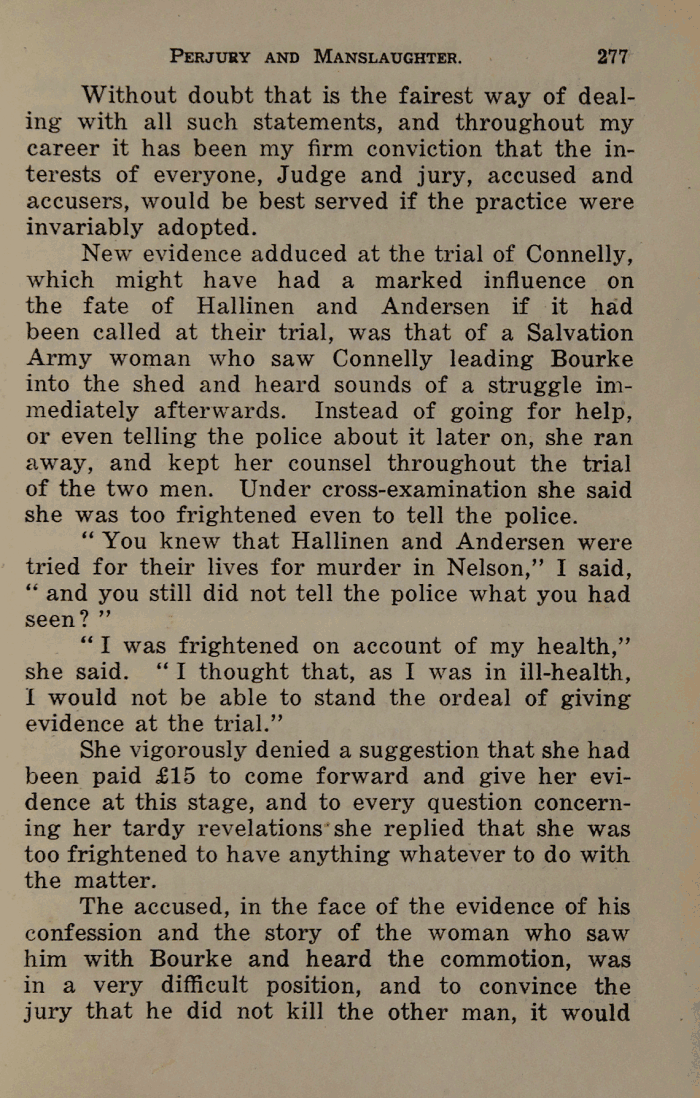 PERJURY AND MANSLAUGHTER. 277

Without doubt that is the fairest way of dealing with all such statements, and throughout my career it has been my firm conviction that the interests of everyone, Judge and jury, accused and accusers, would be best served if the practice were invariably adopted.

New evidence adduced at the trial of Connelly, which might have had a marked influence on the fate of Hallinen and Andersen if it had been called at their trial, was that of a Salvation Army woman who saw Connelly leading Bourke into the shed and heard sounds of a struggle immediately afterwards. Instead of going for help, or even telling the police about it later on, she ran away, and kept her counsel throughout the trial of the two men. Under cross-examination she said she was too frightened even to tell the police.

"You knew that Hallinen and Andersen were tried for their lives for murder in Nelson," I said, "and you still did not tell the police what you had seen?"

"I was frightened on account of my health," she said. "I thought that, as I was in ill-health, I would not be able to stand the ordeal of giving evidence at the trial."

She vigorously denied a suggestion that she had been paid £15 to come forward and give her evidence at this stage, and to every question concerning her tardy revelations she replied that she was too frightened to have anything whatever to do with the matter.

The accused, in the face of the evidence of his confession and the story of the woman who saw him with Bourke and heard the commotion, was in a very difficult position, and to convince the jury that he did not kill the other man, it would